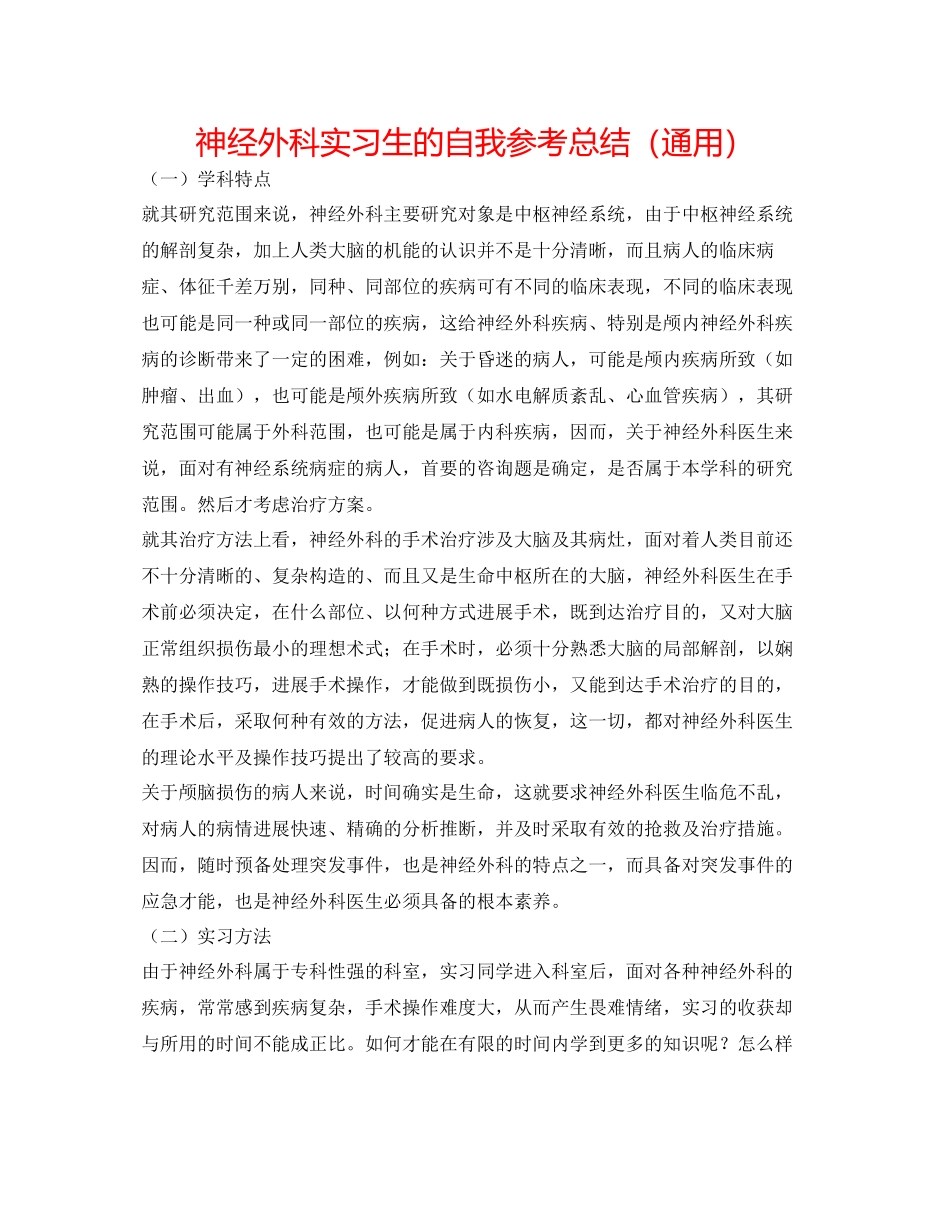 神经外科实习生的自我参考总结（通用）

（一）学科特点

就其研究范围来说，神经外科主要研究对象是中枢神经系统，由于中枢神经系统的解剖复杂，加上人类大脑的机能的认识并不是十分清晰，而且病人的临床病症、体征千差万别，同种、同部位的疾病可有不同的临床表现，不同的临床表现也可能是同一种或同一部位的疾病，这给神经外科疾病、特别是颅内神经外科疾病的诊断带来了一定的困难，例如：关于昏迷的病人，可能是颅内疾病所致（如肿瘤、出血），也可能是颅外疾病所致（如水电解质紊乱、心血管疾病），其研究范围可能属于外科范围，也可能是属于内科疾病，因而，关于神经外科医生来说，面对有神经系统病症的病人，首要的咨询题是确定，是否属于本学科的研究范围。然后才考虑治疗方案。

就其治疗方法上看，神经外科的手术治疗涉及大脑及其病灶，面对着人类目前还不十分清晰的、复杂构造的、而且又是生命中枢所在的大脑，神经外科医生在手术前必须决定，在什么部位、以何种方式进展手术，既到达治疗目的，又对大脑正常组织损伤最小的理想术式；在手术时，必须十分熟悉大脑的局部解剖，以娴熟的操作技巧，进展手术操作，才能做到既损伤小，又能到达手术治疗的目的，在手术后，采取何种有效的方法，促进病人的恢复，这一切，都对神经外科医生的理论水平及操作技巧提出了较高的要求。

关于颅脑损伤的病人来说，时间确实是生命，这就要求神经外科医生临危不乱，对病人的病情进展快速、精确的分析推断，并及时采取有效的抢救及治疗措施。因而，随时预备处理突发事件，也是神经外科的特点之一，而具备对突发事件的应急才能，也是神经外科医生必须具备的根本素养。

（二）实习方法

由于神经外科属于专科性强的科室，实习同学进入科室后，面对各种神经外科的疾病，常常感到疾病复杂，手术操作难度大，从而产生畏难情绪，实习的收获却与所用的时间不能成正比。如何才能在有限的时间内学到更多的知识呢？怎么样